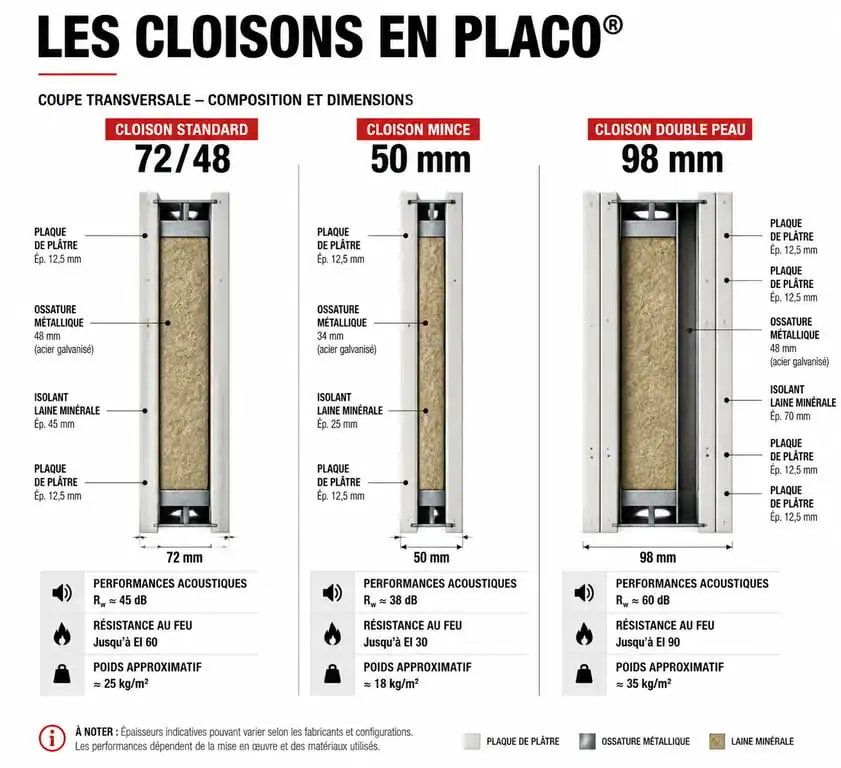 LES CLOISONS EN PLACO®

COUPE TRANSVERSALE – COMPOSITION ET DIMENSIONS

CLOISON STANDARD
72/48

PLAQUE DE PLÂTRE
Ép. 12,5 mm

OSSATURE MÉTALLIQUE
48 mm
(acier galvanisé)

ISOLANT LAINE MINÉRALE
Ép. 45 mm

PLAQUE DE PLÂTRE
Ép. 12,5 mm

72 mm

PERFORMANCES ACOUSTIQUES
$R_w \approx 45$ dB

RÉSISTANCE AU FEU
Jusqu'à EI 60

POIDS APPROXIMATIF
≈ 25 kg/m²

CLOISON MINCE
50 mm

PLAQUE DE PLÂTRE
Ép. 12,5 mm

OSSATURE MÉTALLIQUE
34 mm
(acier galvanisé)

ISOLANT LAINE MINÉRALE
Ép. 25 mm

PLAQUE DE PLÂTRE
Ép. 12,5 mm

50 mm

PERFORMANCES ACOUSTIQUES
$R_w \approx 38$ dB

RÉSISTANCE AU FEU
Jusqu'à EI 30

POIDS APPROXIMATIF
≈ 18 kg/m²

CLOISON DOUBLE PEAU
98 mm

PLAQUE DE PLÂTRE
Ép. 12,5 mm

PLAQUE DE PLÂTRE
Ép. 12,5 mm

OSSATURE MÉTALLIQUE
48 mm
(acier galvanisé)

ISOLANT LAINE MINÉRALE
Ép. 70 mm

PLAQUE DE PLÂTRE
Ép. 12,5 mm

PLAQUE DE PLÂTRE
Ép. 12,5 mm

98 mm

PERFORMANCES ACOUSTIQUES
$R_w \approx 60$ dB

RÉSISTANCE AU FEU
Jusqu'à EI 90

POIDS APPROXIMATIF
≈ 35 kg/m²

À NOTER : Épaisseurs indicatives pouvant varier selon les fabricants et configurations. Les performances dépendent de la mise en œuvre et des matériaux utilisés.

PLAQUE DE PLÂTRE
OSSATURE MÉTALLIQUE
LAINE MINÉRALE